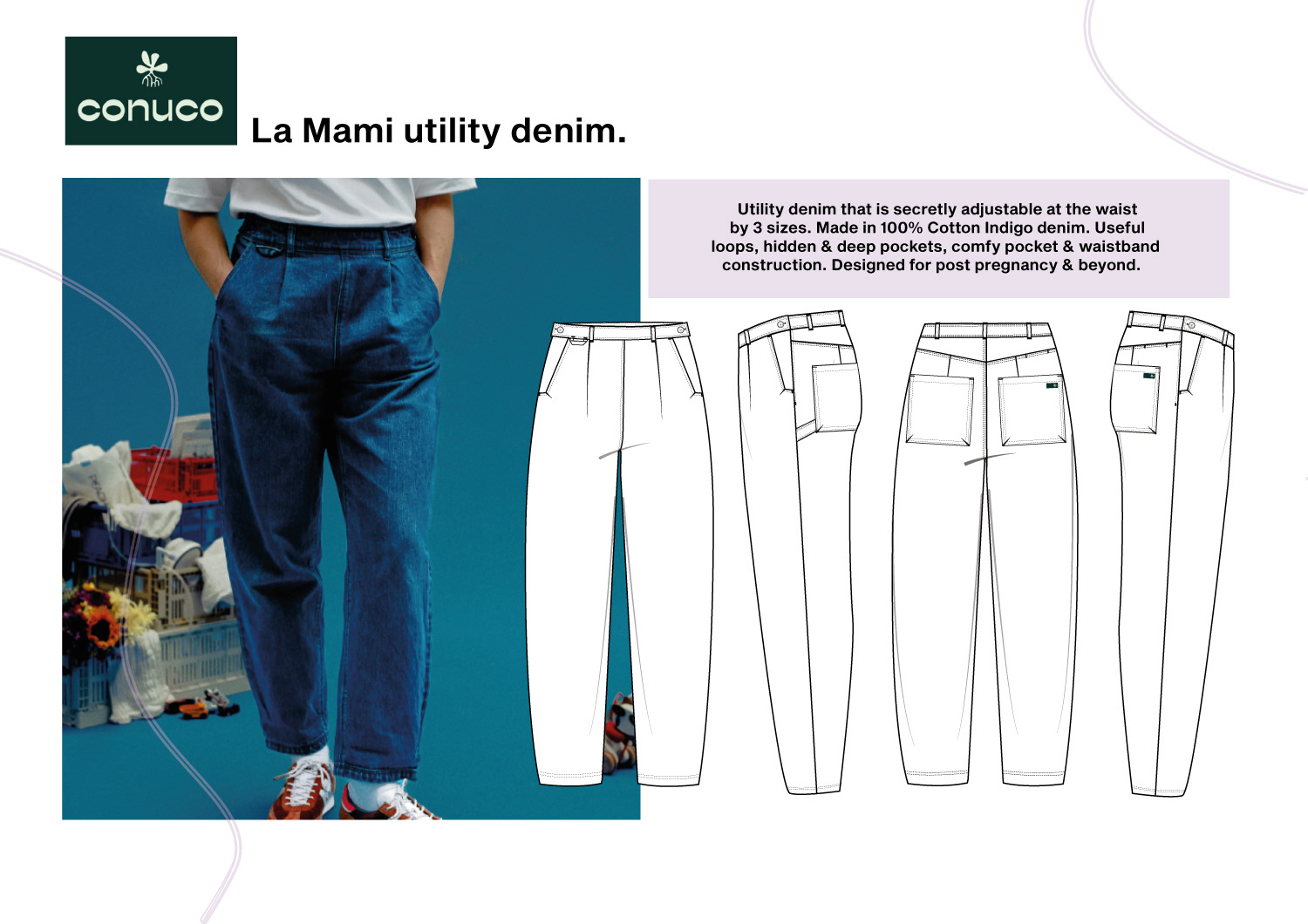 conuco

La Mami utility denim.

Utility denim that is secretly adjustable at the waist by 3 sizes. Made in 100% Cotton Indigo denim. Useful loops, hidden & deep pockets, comfy pocket & waistband construction. Designed for post pregnancy & beyond.